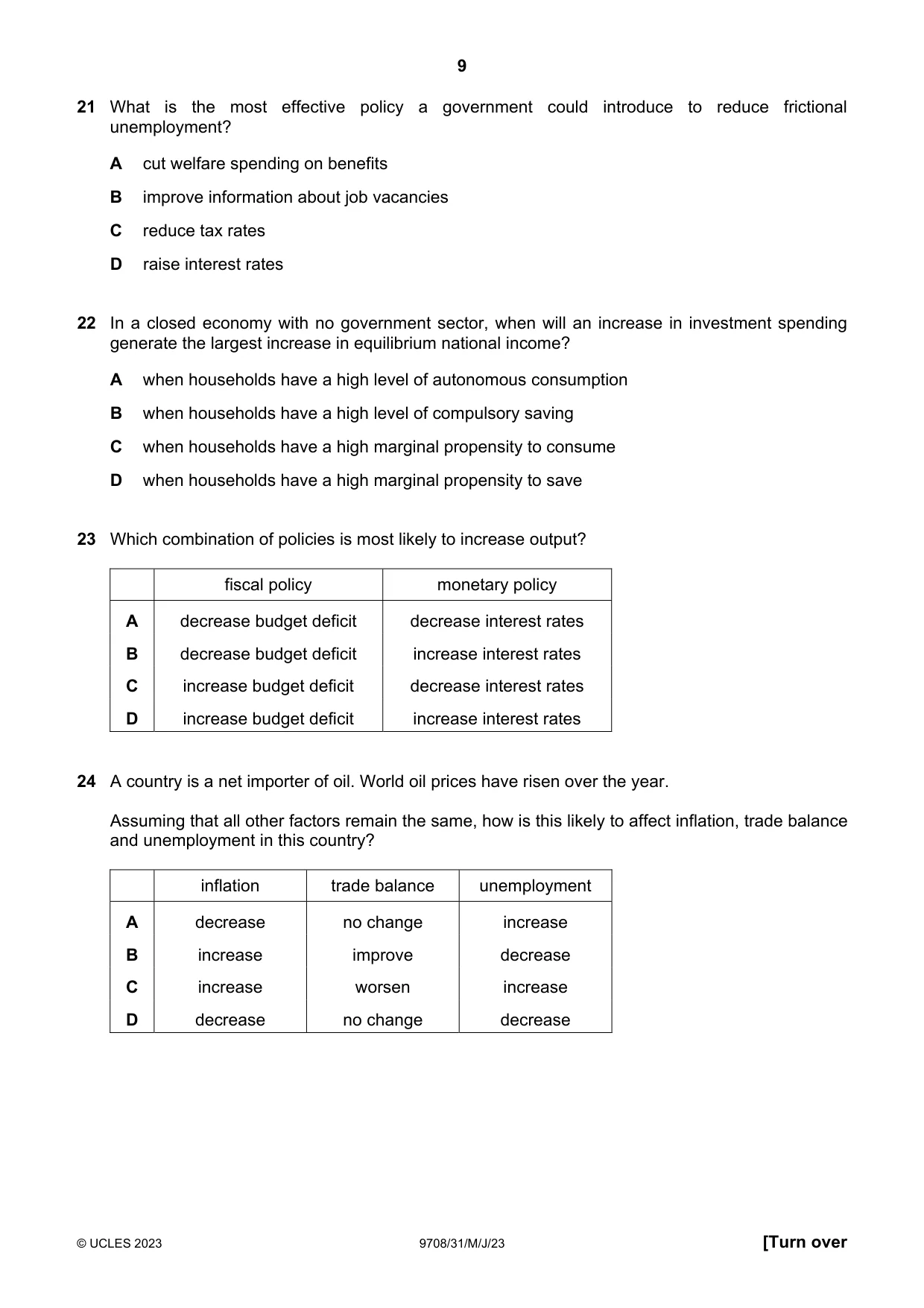 9

21 What is the most effective policy a government could introduce to reduce frictional unemployment?

A cut welfare spending on benefits

B improve information about job vacancies

C reduce tax rates

D raise interest rates

22 In a closed economy with no government sector, when will an increase in investment spending generate the largest increase in equilibrium national income?

A when households have a high level of autonomous consumption

B when households have a high level of compulsory saving

C when households have a high marginal propensity to consume

D when households have a high marginal propensity to save

23 Which combination of policies is most likely to increase output?

| | fiscal policy | monetary policy |
|---|---|---|
| A | decrease budget deficit | decrease interest rates |
| B | decrease budget deficit | increase interest rates |
| C | increase budget deficit | decrease interest rates |
| D | increase budget deficit | increase interest rates |

24 A country is a net importer of oil. World oil prices have risen over the year.

Assuming that all other factors remain the same, how is this likely to affect inflation, trade balance and unemployment in this country?

| | inflation | trade balance | unemployment |
|---|---|---|---|
| A | decrease | no change | increase |
| B | increase | improve | decrease |
| C | increase | worsen | increase |
| D | decrease | no change | decrease |

© UCLES 2023 9708/31/M/J/23 [Turn over